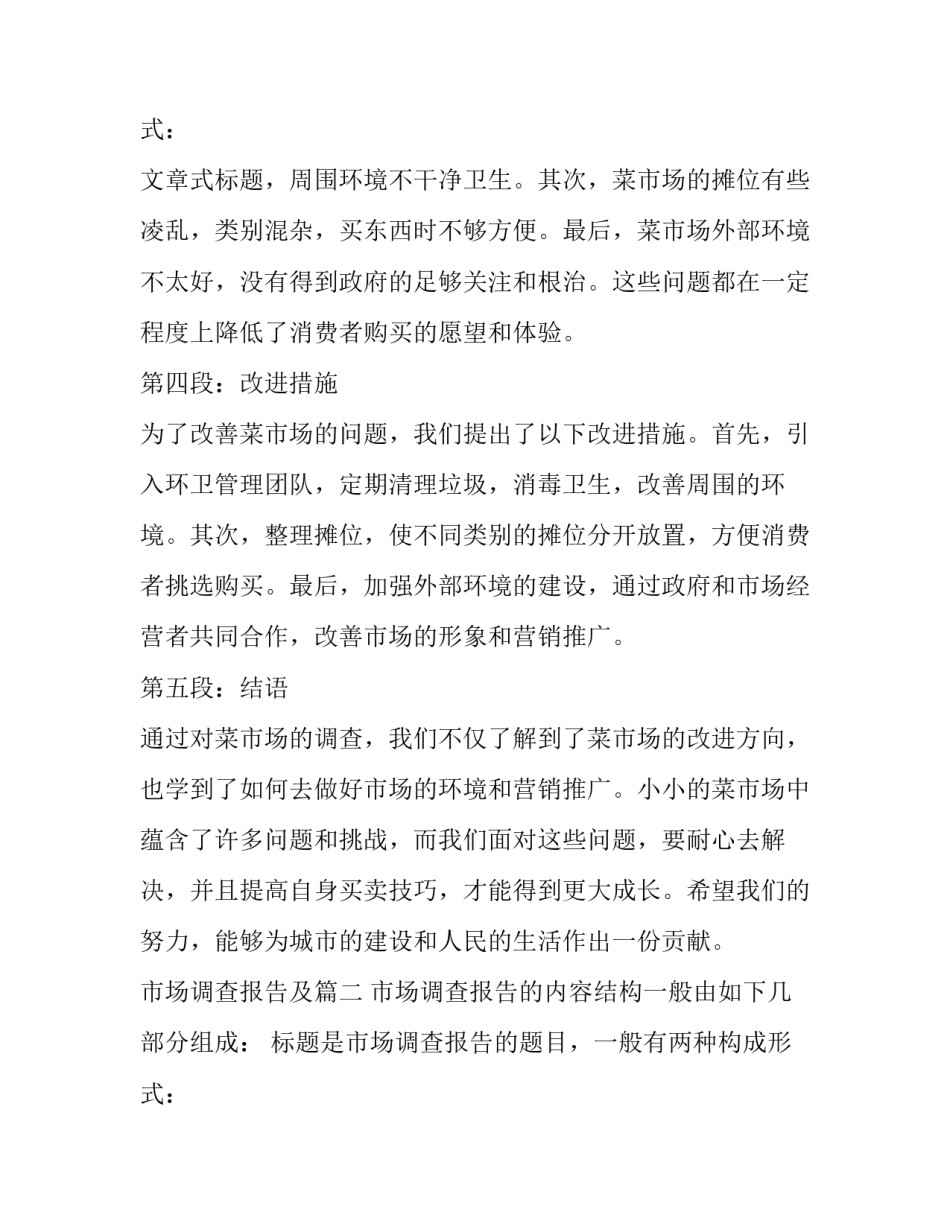 式：

文章式标题，周围环境不干净卫生。其次，菜市场的摊位有些凌乱，类别混杂，买东西时不够方便。最后，菜市场外部环境不太好，没有得到政府的足够关注和根治。这些问题都在一定程度上降低了消费者购买的愿望和体验。

第四段：改进措施

为了改善菜市场的问题，我们提出了以下改进措施。首先，引入环卫管理团队，定期清理垃圾，消毒卫生，改善周围的环境。其次，整理摊位，使不同类别的摊位分开放置，方便消费者挑选购买。最后，加强外部环境的建设，通过政府和市场经营者共同合作，改善市场的形象和营销推广。

第五段：结语

通过对菜市场的调查，我们不仅了解到了菜市场的改进方向，也学到了如何去做好市场的环境和营销推广。小小的菜市场中蕴含了许多问题和挑战，而我们面对这些问题，要耐心去解决，并且提高自身买卖技巧，才能得到更大成长。希望我们的努力，能够为城市的建设和人民的生活作出一份贡献。

市场调查报告及篇二 市场调查报告的内容结构一般由如下几部分组成： 标题是市场调查报告的题目，一般有两种构成形式：